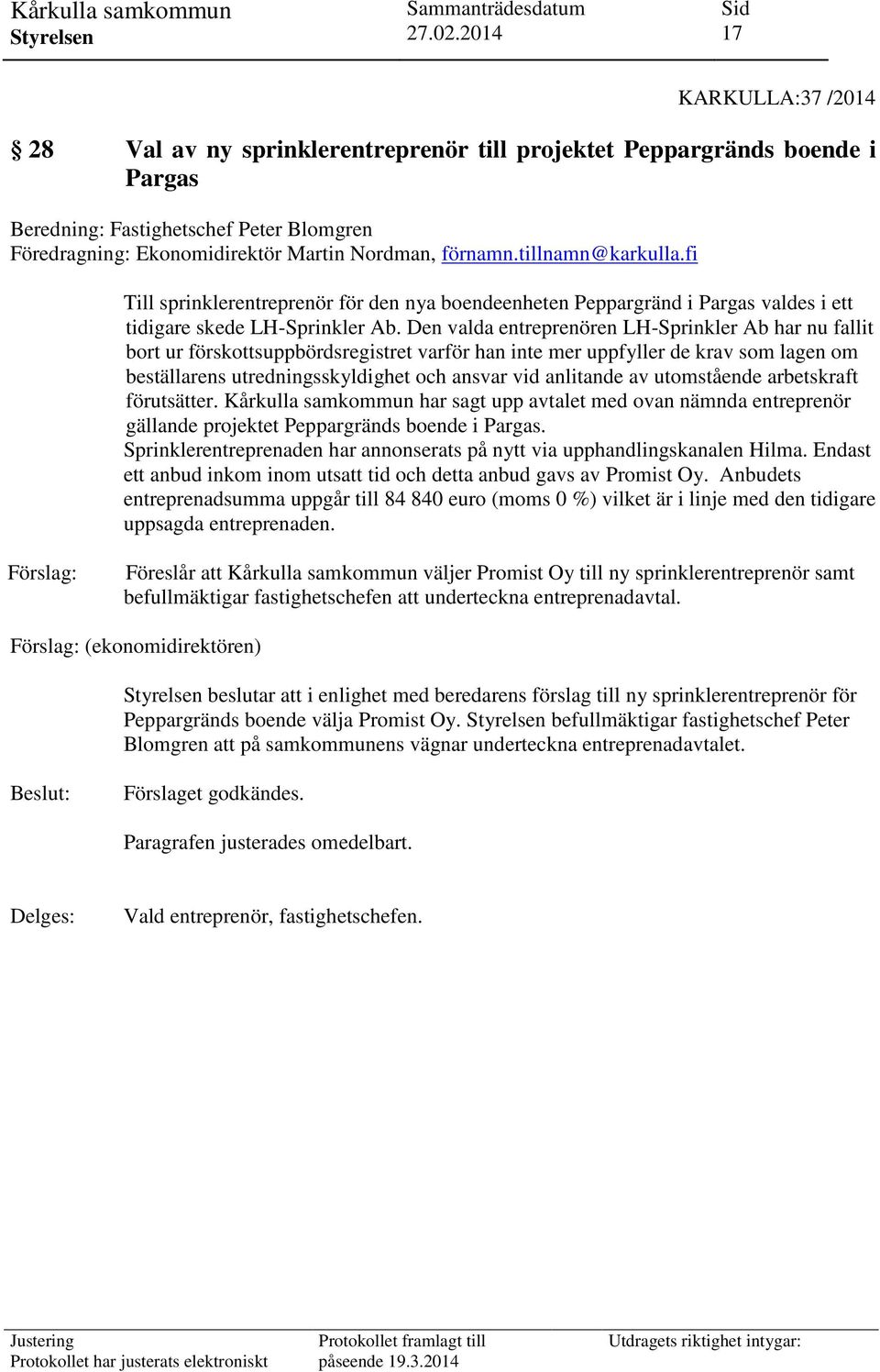 Kårkulla samkommun
Styrelsen

Sammanträdesdatum
27.02.2014

Sid
17

KARKULLA:37 /2014

§ 28 Val av ny sprinklerentreprenör till projektet Peppargränds boende i Pargas

Beredning: Fastighetschef Peter Blomgren
Föredragning: Ekonomidirektör Martin Nordman, förnamn.tillnamn@karkulla.fi

Till sprinklerentreprenör för den nya boendeenheten Peppargränd i Pargas valdes i ett tidigare skede LH-Sprinkler Ab. Den valda entreprenören LH-Sprinkler Ab har nu fallit bort ur förskottsuppbördsregistret varför han inte mer uppfyller de krav som lagen om beställarens utredningsskyldighet och ansvar vid anlitande av utomstående arbetskraft förutsätter. Kårkulla samkommun har sagt upp avtalet med ovan nämnda entreprenör gällande projektet Peppargränds boende i Pargas.
Sprinklerentreprenaden har annonserats på nytt via upphandlingskanalen Hilma. Endast ett anbud inkom inom utsatt tid och detta anbud gavs av Promist Oy. Anbudets entreprenadsumma uppgår till 84 840 euro (moms 0 %) vilket är i linje med den tidigare uppsagda entreprenaden.

Förslag: Föreslår att Kårkulla samkommun väljer Promist Oy till ny sprinklerentreprenör samt befullmäktigar fastighetschefen att underteckna entreprenadavtal.

Förslag: (ekonomidirektören)

Styrelsen beslutar att i enlighet med beredarens förslag till ny sprinklerentreprenör för Peppargränds boende välja Promist Oy. Styrelsen befullmäktigar fastighetschef Peter Blomgren att på samkommunens vägnar underteckna entreprenadavtalet.

Beslut: Förslaget godkändes.

Paragrafen justerades omedelbart.

Delges: Vald entreprenör, fastighetschefen.

Justering
Protokollet har justerats elektroniskt

Protokollet framlagt till påseende 19.3.2014

Utdragets riktighet intygar: